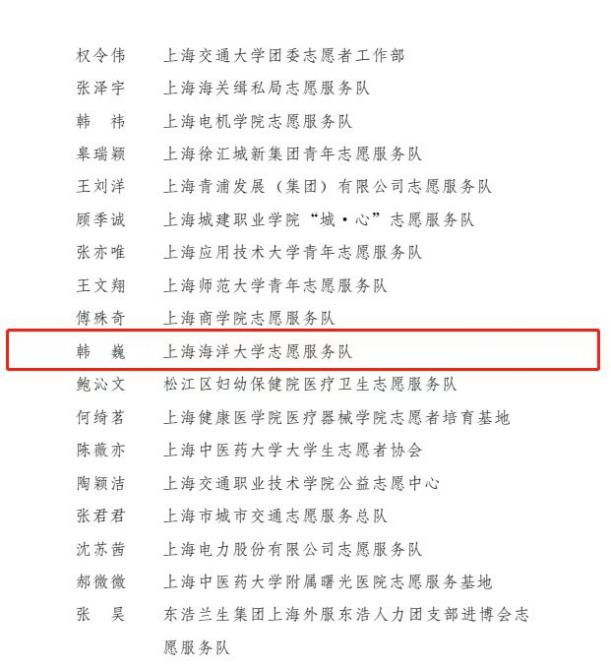 权令伟　上海交通大学团委志愿者工作部
张泽宇　上海海关缉私局志愿服务队
韩　祎　上海电机学院志愿服务队
皋瑞颖　上海徐汇城新集团青年志愿服务队
王刘洋　上海青浦发展（集团）有限公司志愿服务队
顾季诚　上海城建职业学院“城·心”志愿服务队
张亦唯　上海应用技术大学青年志愿服务队
王文翔　上海师范大学青年志愿服务队
傅殊奇　上海商学院志愿服务队
韩　巍　上海海洋大学志愿服务队
鲍沁文　松江区妇幼保健院医疗卫生志愿服务队
何绮茗　上海健康医学院医疗器械学院志愿者培育基地
陈薇亦　上海中医药大学大学生志愿者协会
陶颖洁　上海交通职业技术学院公益志愿中心
张君君　上海市城市交通志愿服务总队
沈苏茜　上海电力股份有限公司志愿服务队
郝微微　上海中医药大学附属曙光医院志愿服务基地
张　昊　东浩兰生集团上海外服东浩人力团支部进博会志愿服务队